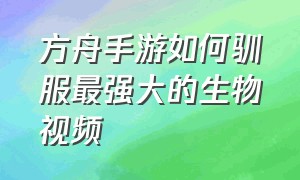 方舟手游如何驯服最强大的生物视频